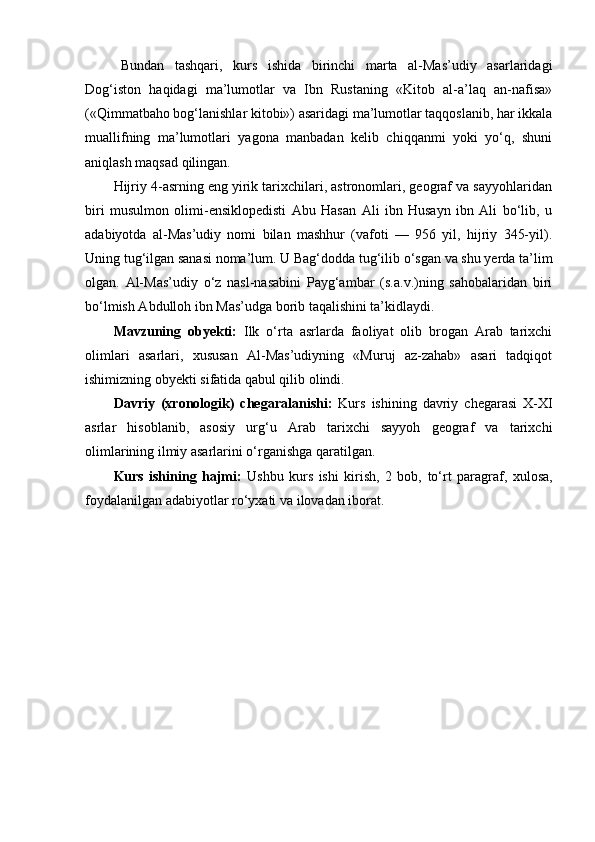 Bundan tashqari, kurs ishida birinchi marta al-Mas’udiy asarlaridagi Dog‘iston haqidagi ma’lumotlar va Ibn Rustaning «Kitob al-a’laq an-nafisa» («Qimmatbaho bog‘lanishlar kitobi») asaridagi ma’lumotlar taqqoslanib, har ikkala muallifning ma’lumotlari yagona manbadan kelib chiqqanmi yoki yo‘q, shuni aniqlash maqsad qilingan.

Hijriy 4-asrning eng yirik tarixchilari, astronomlari, geograf va sayyohlaridan biri musulmon olimi-ensiklopedisti Abu Hasan Ali ibn Husayn ibn Ali bo‘lib, u adabiyotda al-Mas’udiy nomi bilan mashhur (vafoti — 956 yil, hijriy 345-yil). Uning tug‘ilgan sanasi noma’lum. U Bag‘dodda tug‘ilib o‘sgan va shu yerda ta’lim olgan. Al-Mas’udiy o‘z nasl-nasabini Payg‘ambar (s.a.v.)ning sahobalaridan biri bo‘lmish Abdulloh ibn Mas’udga borib taqalishini ta’kidlaydi.

Mavzuning obyekti: Ilk o‘rta asrlarda faoliyat olib brogan Arab tarixchi olimlari asarlari, xususan Al-Mas’udiyning «Muruj az-zahab» asari tadqiqot ishimizning obyekti sifatida qabul qilib olindi.

Davriy (xronologik) chegaralanishi: Kurs ishining davriy chegarasi X-XI asrlar hisoblanib, asosiy urg‘u Arab tarixchi sayyoh geograf va tarixchi olimlarining ilmiy asarlarini o‘rganishga qaratilgan.

Kurs ishining hajmi: Ushbu kurs ishi kirish, 2 bob, to‘rt paragraf, xulosa, foydalanilgan adabiyotlar ro‘yxati va ilovadan iborat.